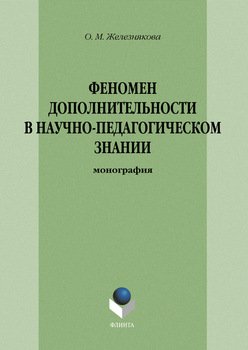 О. М. Железнякова

ФЕНОМЕН ДОПОЛНИТЕЛЬНОСТИ В НАУЧНО-ПЕДАГОГИЧЕСКОМ ЗНАНИИ

монография

ФЛИНТА